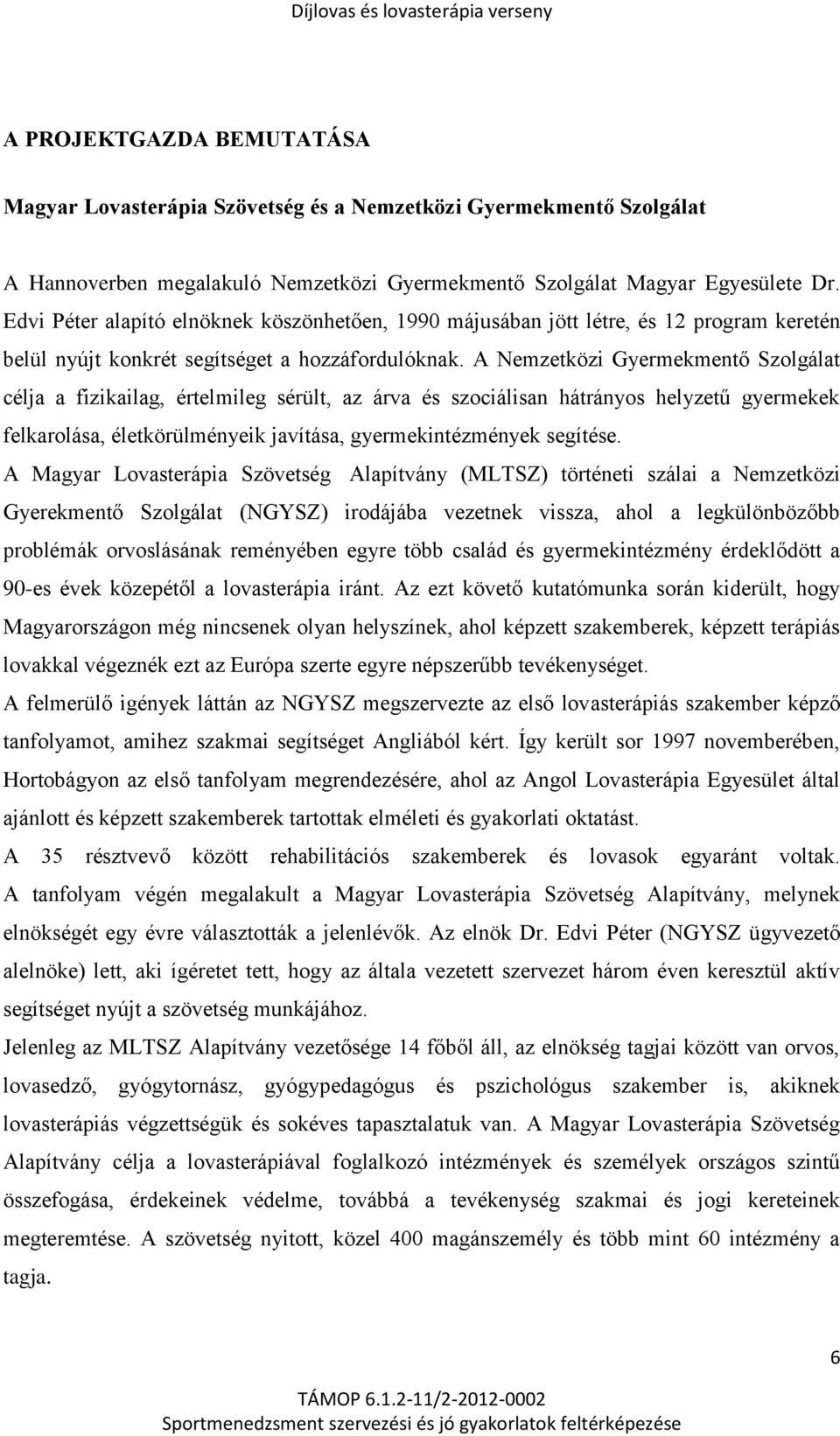 Díjlovas és lovasterápia verseny

A PROJEKTGAZDA BEMUTATÁSA

Magyar Lovasterápia Szövetség és a Nemzetközi Gyermekmentő Szolgálat

A Hannoverben megalakuló Nemzetközi Gyermekmentő Szolgálat Magyar Egyesülete Dr. Edvi Péter alapító elnöknek köszönhetően, 1990 májusában jött létre, és 12 program keretén belül nyújt konkrét segítséget a hozzáfordulóknak. A Nemzetközi Gyermekmentő Szolgálat célja a fizikailag, értelmileg sérült, az árva és szociálisan hátrányos helyzetű gyermekek felkarolása, életkörülményeik javítása, gyermekintézmények segítése.

A Magyar Lovasterápia Szövetség Alapítvány (MLTSZ) történeti szálai a Nemzetközi Gyerekmentő Szolgálat (NGYSZ) irodájába vezetnek vissza, ahol a legkülönbözőbb problémák orvoslásának reményében egyre több család és gyermekintézmény érdeklődött a 90-es évek közepétől a lovasterápia iránt. Az ezt követő kutatómunka során kiderült, hogy Magyarországon még nincsenek olyan helyszínek, ahol képzett szakemberek, képzett terápiás lovakkal végeznék ezt az Európa szerte egyre népszerűbb tevékenységet.

A felmerülő igények láttán az NGYSZ megszervezte az első lovasterápiás szakember képző tanfolyamot, amihez szakmai segítséget Angliából kért. Így került sor 1997 novemberében, Hortobágyon az első tanfolyam megrendezésére, ahol az Angol Lovasterápia Egyesület által ajánlott és képzett szakemberek tartottak elméleti és gyakorlati oktatást.

A 35 résztvevő között rehabilitációs szakemberek és lovasok egyaránt voltak. A tanfolyam végén megalakult a Magyar Lovasterápia Szövetség Alapítvány, melynek elnökségét egy évre választották a jelenlévők. Az elnök Dr. Edvi Péter (NGYSZ ügyvezető alelnöke) lett, aki ígéretet tett, hogy az általa vezetett szervezet három éven keresztül aktív segítséget nyújt a szövetség munkájához.

Jelenleg az MLTSZ Alapítvány vezetősége 14 főből áll, az elnökség tagjai között van orvos, lovasedző, gyógytornász, gyógypedagógus és pszichológus szakember is, akiknek lovasterápiás végzettségük és sokéves tapasztalatuk van. A Magyar Lovasterápia Szövetség Alapítvány célja a lovasterápiával foglalkozó intézmények és személyek országos szintű összefogása, érdekeinek védelme, továbbá a tevékenység szakmai és jogi kereteinek megteremtése. A szövetség nyitott, közel 400 magánszemély és több mint 60 intézmény a tagja.

6

TÁMOP 6.1.2-11/2-2012-0002
Sportmenedzsment szervezési és jó gyakorlatok feltérképezése